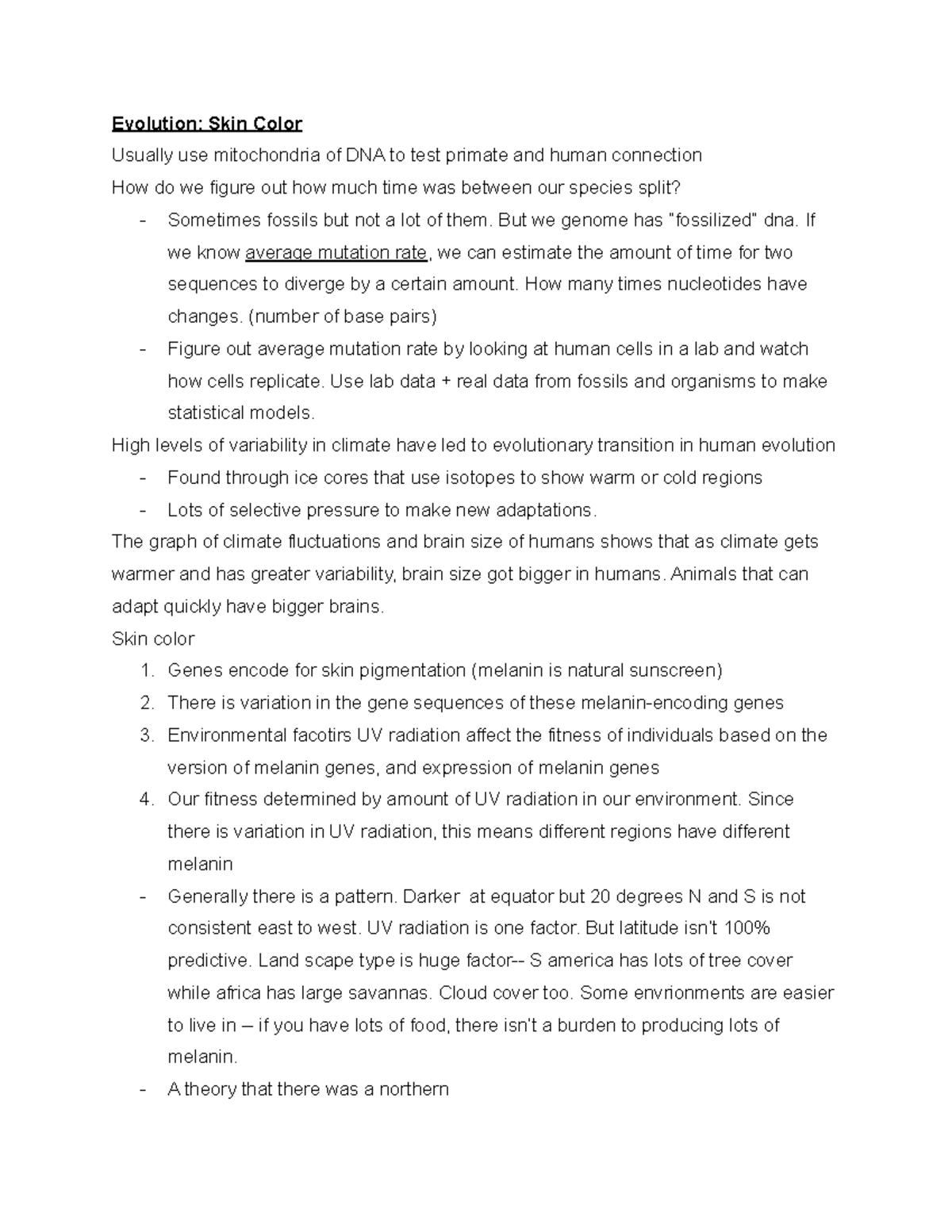 Evolution: Skin Color

Usually use mitochondria of DNA to test primate and human connection

How do we figure out how much time was between our species split?

- Sometimes fossils but not a lot of them. But we genome has "fossilized" dna. If we know average mutation rate, we can estimate the amount of time for two sequences to diverge by a certain amount. How many times nucleotides have changes. (number of base pairs)
- Figure out average mutation rate by looking at human cells in a lab and watch how cells replicate. Use lab data + real data from fossils and organisms to make statistical models.

High levels of variability in climate have led to evolutionary transition in human evolution

- Found through ice cores that use isotopes to show warm or cold regions
- Lots of selective pressure to make new adaptations.

The graph of climate fluctuations and brain size of humans shows that as climate gets warmer and has greater variability, brain size got bigger in humans. Animals that can adapt quickly have bigger brains.

Skin color

1. Genes encode for skin pigmentation (melanin is natural sunscreen)
2. There is variation in the gene sequences of these melanin-encoding genes
3. Environmental facotirs UV radiation affect the fitness of individuals based on the version of melanin genes, and expression of melanin genes
4. Our fitness determined by amount of UV radiation in our environment. Since there is variation in UV radiation, this means different regions have different melanin

- Generally there is a pattern. Darker at equator but 20 degrees N and S is not consistent east to west. UV radiation is one factor. But latitude isn't 100% predictive. Land scape type is huge factor-- S america has lots of tree cover while africa has large savannas. Cloud cover too. Some envrionments are easier to live in – if you have lots of food, there isn't a burden to producing lots of melanin.
- A theory that there was a northern